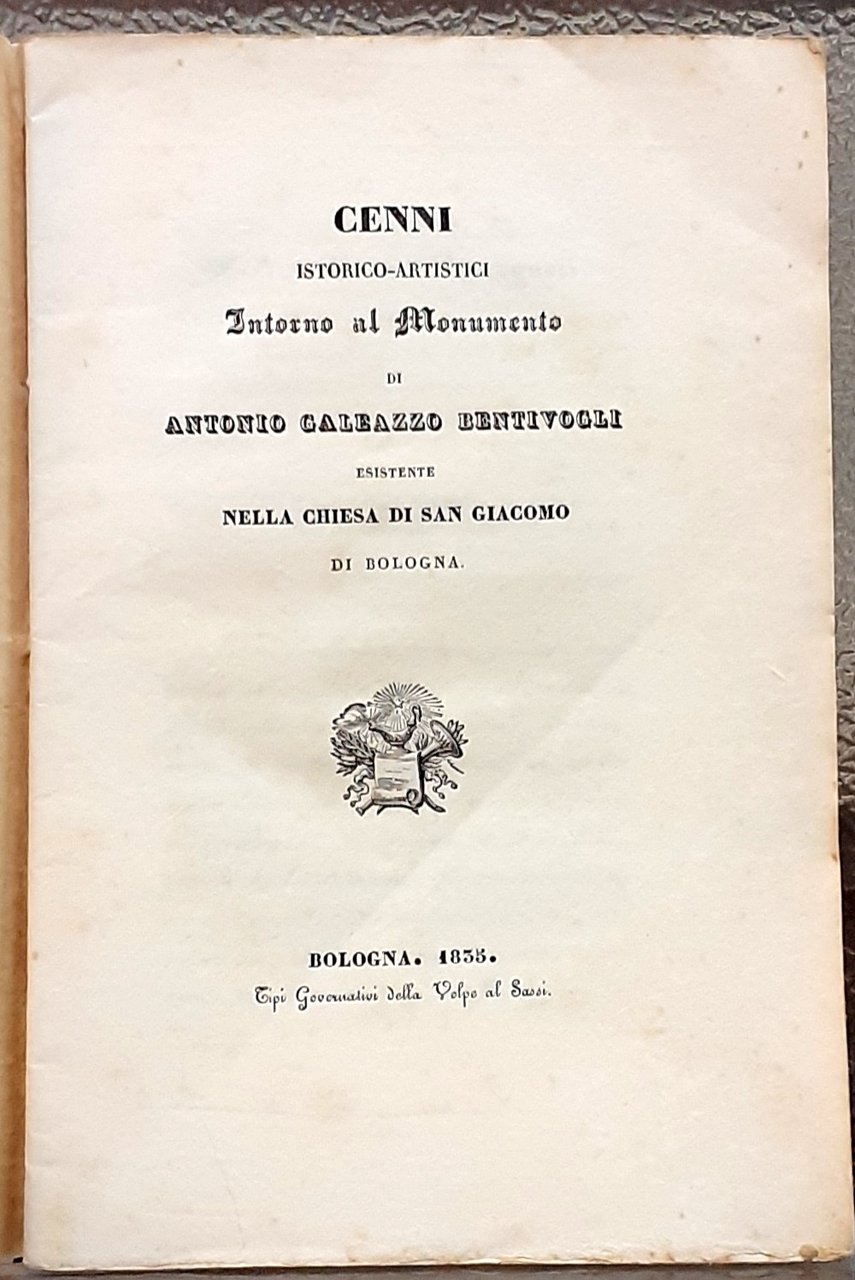 CENNI

ISTORICO-ARTISTICI

Intorno al Monumento

DI

ANTONIO GALEAZZO BENTIVOGLI

ESISTENTE

NELLA CHIESA DI SAN GIACOMO

DI BOLOGNA.

BOLOGNA. 1835.

Tipi Governativi della Volpe al Sassi.